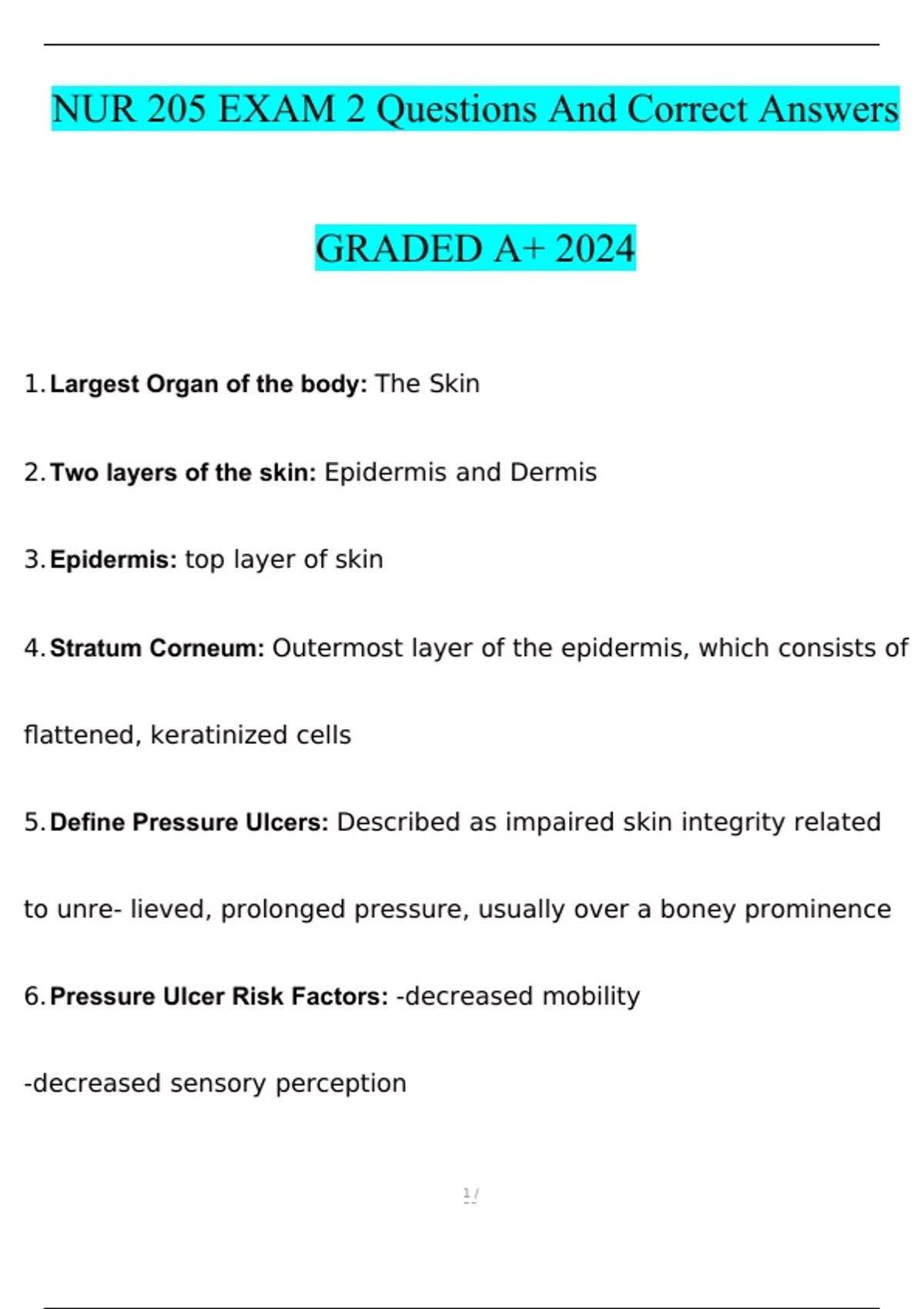 NUR 205 EXAM 2 Questions And Correct Answers

GRADED A+ 2024

1. Largest Organ of the body: The Skin

2. Two layers of the skin: Epidermis and Dermis

3. Epidermis: top layer of skin

4. Stratum Corneum: Outermost layer of the epidermis, which consists of flattened, keratinized cells

5. Define Pressure Ulcers: Described as impaired skin integrity related to unre- lieved, prolonged pressure, usually over a boney prominence

6. Pressure Ulcer Risk Factors: -decreased mobility

-decreased sensory perception

1 /